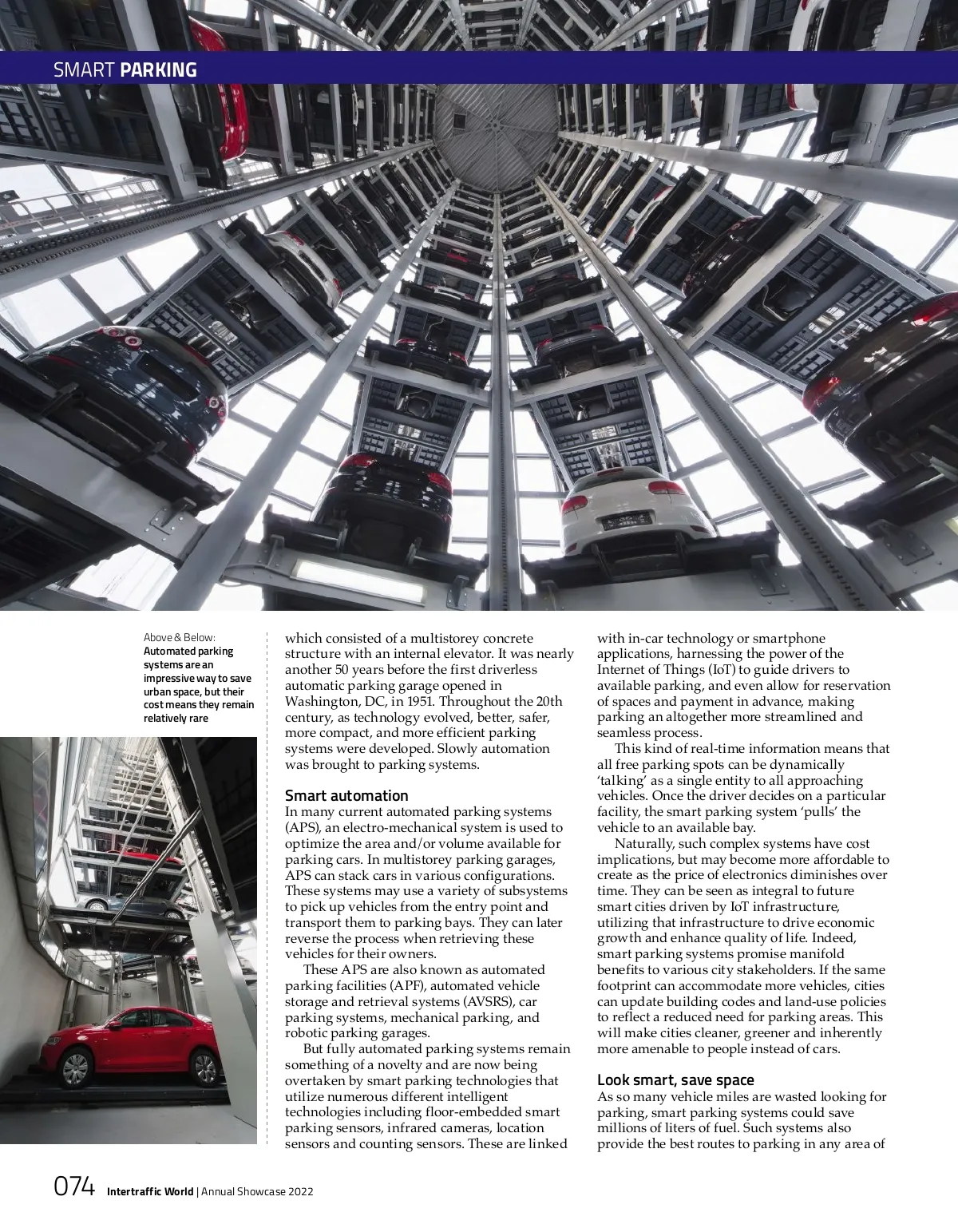 SMART PARKING

Above & Below: Automated parking systems are an impressive way to save urban space, but their cost means they remain relatively rare

which consisted of a multistorey concrete structure with an internal elevator. It was nearly another 50 years before the first driverless automatic parking garage opened in Washington, DC, in 1951. Throughout the 20th century, as technology evolved, better, safer, more compact, and more efficient parking systems were developed. Slowly automation was brought to parking systems.

Smart automation
In many current automated parking systems (APS), an electro-mechanical system is used to optimize the area and/or volume available for parking cars. In multistorey parking garages, APS can stack cars in various configurations. These systems may use a variety of subsystems to pick up vehicles from the entry point and transport them to parking bays. They can later reverse the process when retrieving these vehicles for their owners.

These APS are also known as automated parking facilities (APF), automated vehicle storage and retrieval systems (AVSRS), car parking systems, mechanical parking, and robotic parking garages.

But fully automated parking systems remain something of a novelty and are now being overtaken by smart parking technologies that utilize numerous different intelligent technologies including floor-embedded smart parking sensors, infrared cameras, location sensors and counting sensors. These are linked with in-car technology or smartphone applications, harnessing the power of the Internet of Things (IoT) to guide drivers to available parking, and even allow for reservation of spaces and payment in advance, making parking an altogether more streamlined and seamless process.

This kind of real-time information means that all free parking spots can be dynamically 'talking' as a single entity to all approaching vehicles. Once the driver decides on a particular facility, the smart parking system 'pulls' the vehicle to an available bay.

Naturally, such complex systems have cost implications, but may become more affordable to create as the price of electronics diminishes over time. They can be seen as integral to future smart cities driven by IoT infrastructure, utilizing that infrastructure to drive economic growth and enhance quality of life. Indeed, smart parking systems promise manifold benefits to various city stakeholders. If the same footprint can accommodate more vehicles, cities can update building codes and land-use policies to reflect a reduced need for parking areas. This will make cities cleaner, greener and inherently more amenable to people instead of cars.

Look smart, save space
As so many vehicle miles are wasted looking for parking, smart parking systems could save millions of liters of fuel. Such systems also provide the best routes to parking in any area of

074 Intertraffic World | Annual Showcase 2022